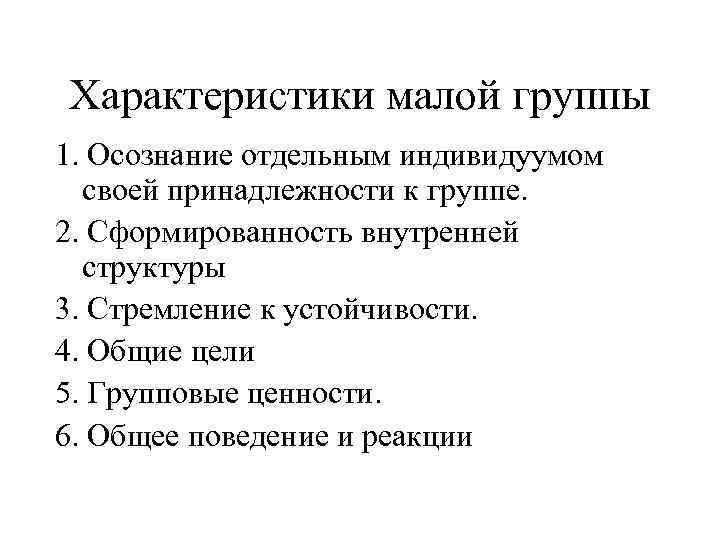 Характеристики малой группы

1. Осознание отдельным индивидуумом своей принадлежности к группе.
2. Сформированность внутренней структуры
3. Стремление к устойчивости.
4. Общие цели
5. Групповые ценности.
6. Общее поведение и реакции